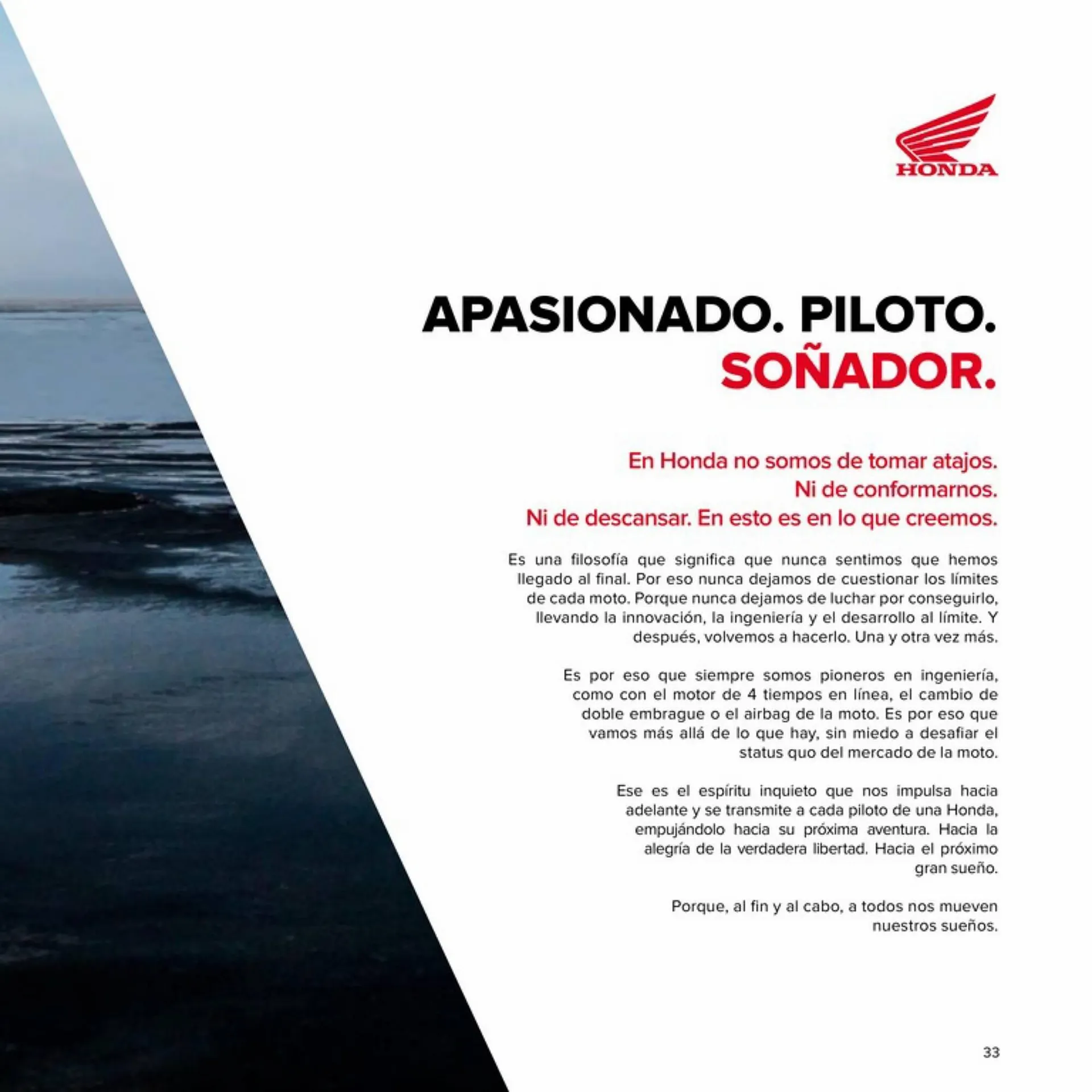 HONDA

APASIONADO. PILOTO. SOÑADOR.

En Honda no somos de tomar atajos. Ni de conformarnos. Ni de descansar. En esto es en lo que creemos.

Es una filosofía que significa que nunca sentimos que hemos llegado al final. Por eso nunca dejamos de cuestionar los límites de cada moto. Porque nunca dejamos de luchar por conseguirlo, llevando la innovación, la ingeniería y el desarrollo al límite. Y después, volvemos a hacerlo. Una y otra vez más.

Es por eso que siempre somos pioneros en ingeniería, como con el motor de 4 tiempos en línea, el cambio de doble embrague o el airbag de la moto. Es por eso que vamos más allá de lo que hay, sin miedo a desafiar el status quo del mercado de la moto.

Ese es el espíritu inquieto que nos impulsa hacia adelante y se transmite a cada piloto de una Honda, empujándolo hacia su próxima aventura. Hacia la alegría de la verdadera libertad. Hacia el próximo gran sueño.

Porque, al fin y al cabo, a todos nos mueven nuestros sueños.

33